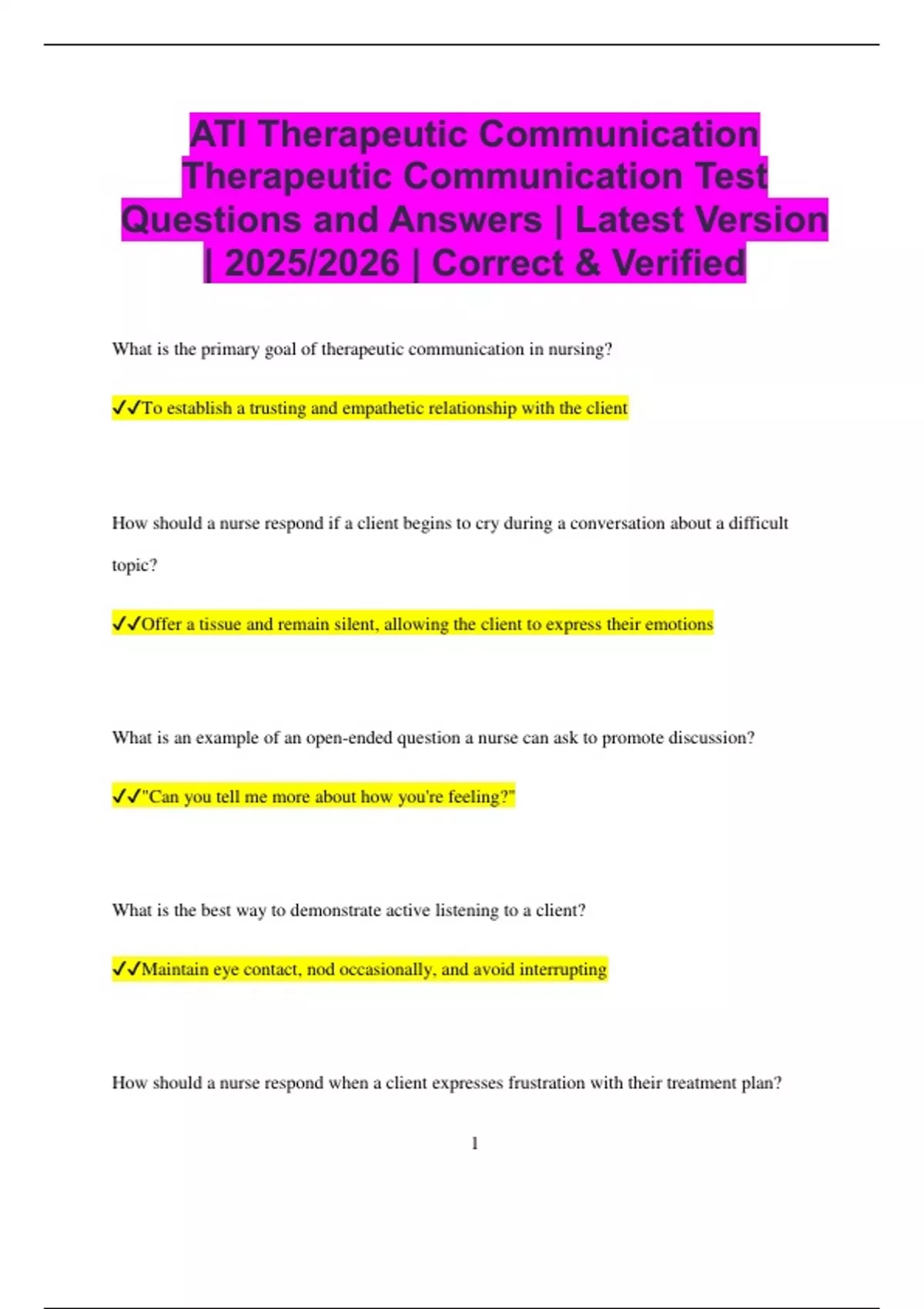 ATI Therapeutic Communication Therapeutic Communication Test Questions and Answers | Latest Version | 2025/2026 | Correct & Verified

What is the primary goal of therapeutic communication in nursing?

✔✔To establish a trusting and empathetic relationship with the client

How should a nurse respond if a client begins to cry during a conversation about a difficult topic?

✔✔Offer a tissue and remain silent, allowing the client to express their emotions

What is an example of an open-ended question a nurse can ask to promote discussion?

✔✔"Can you tell me more about how you're feeling?"

What is the best way to demonstrate active listening to a client?

✔✔Maintain eye contact, nod occasionally, and avoid interrupting

How should a nurse respond when a client expresses frustration with their treatment plan?

1